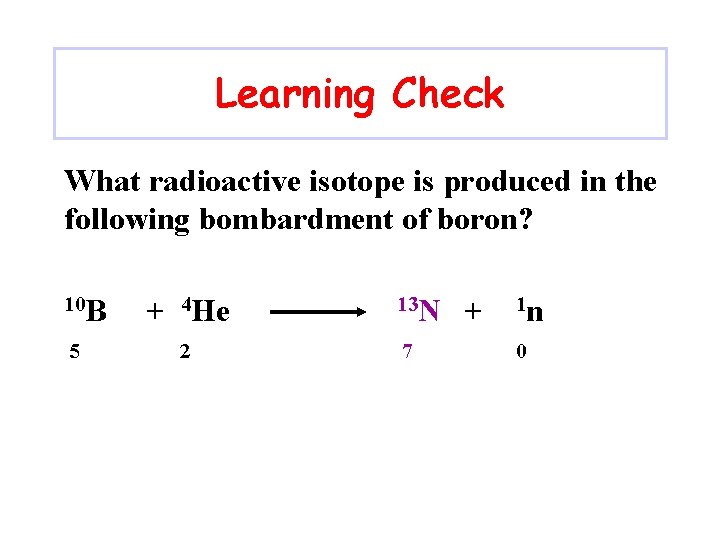 Learning Check

What radioactive isotope is produced in the following bombardment of boron?

$^{10}_{5}B + ^{4}_{2}He \longrightarrow ^{13}_{7}N + ^{1}_{0}n$